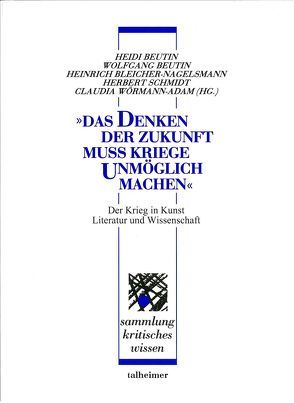 HEIDI BEUTIN
WOLFGANG BEUTIN
HEINRICH BLEICHER-NAGELSMANN
HERBERT SCHMIDT
CLAUDIA WÖRMANN-ADAM (HG.)

»DAS DENKEN DER ZUKUNFT MUSS KRIEGE UNMÖGLICH MACHEN«

Der Krieg in Kunst
Literatur und Wissenschaft

sammlung
kritisches
wissen

talheimer